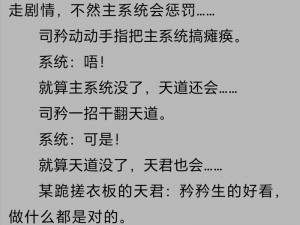 走剧情，不然主系统会惩罚……

司矜动动手指把主系统搞瘫痪。

系统：唔！

就算主系统没了，天道还会……

司矜一招干翻天道。

系统：可是！

就算天道没了，天君也会……

某跪搓衣板的天君：矜矜生的好看，做什么都是对的。